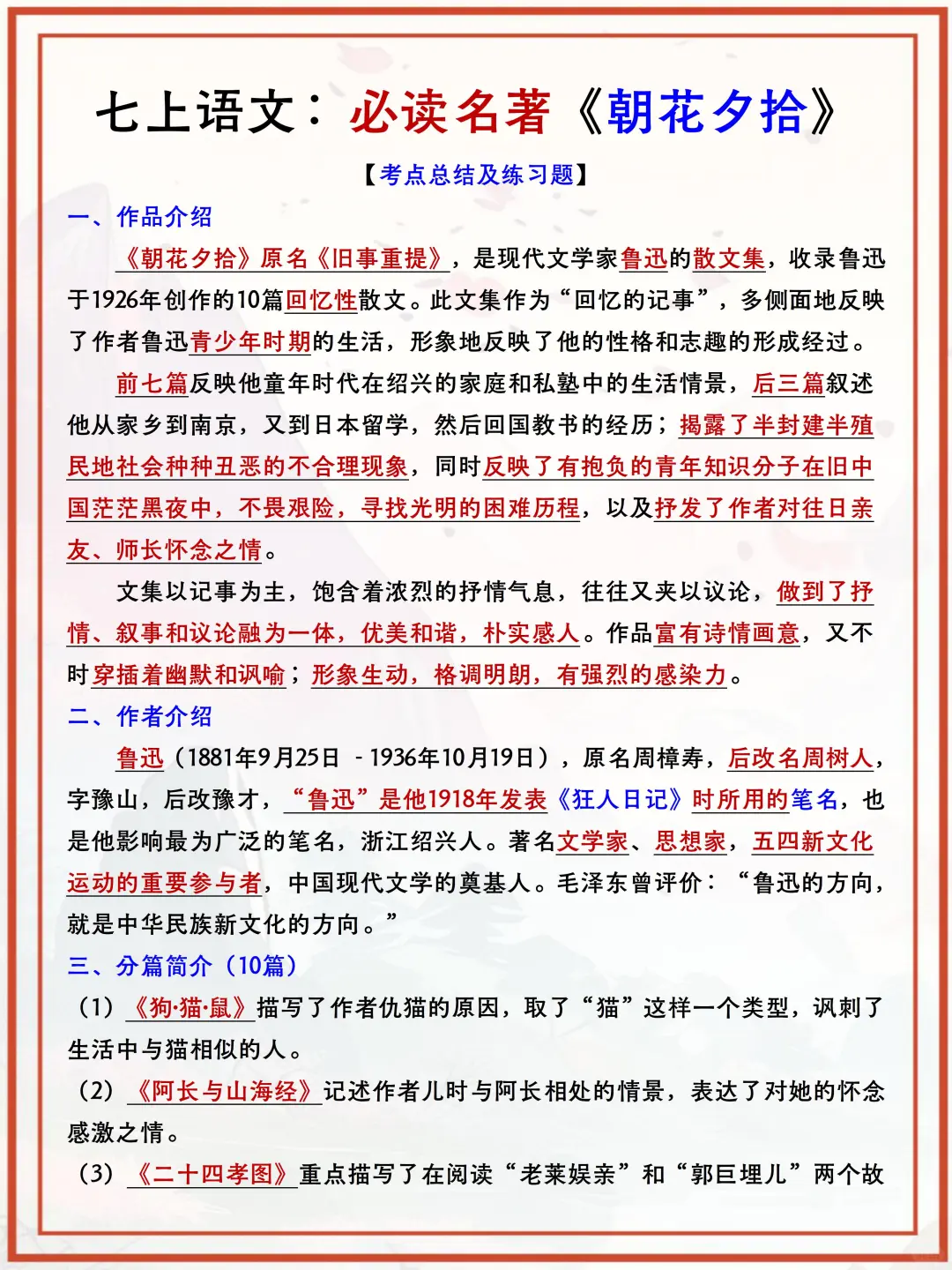 七上语文：必读名著《朝花夕拾》

【考点总结及练习题】

一、作品介绍

《朝花夕拾》原名《旧事重提》，是现代文学家鲁迅的散文集，收录鲁迅于1926年创作的10篇回忆性散文。此文集作为“回忆的记事”，多侧面地反映了作者鲁迅青少年时期的生活，形象地反映了他的性格和志趣的形成经过。

前七篇反映他童年时代在绍兴的家庭和私塾中的生活情景，后三篇叙述他从家乡到南京，又到日本留学，然后回国教书的经历；揭露了半封建半殖民地社会种种丑恶的不合理现象，同时反映了有抱负的青年知识分子在旧中国茫茫黑夜中，不畏艰险，寻找光明的困难历程，以及抒发了作者对往日亲友、师长怀念之情。

文集以记事为主，饱含着浓烈的抒情气息，往往又夹以议论，做到了抒情、叙事和议论融为一体，优美和谐，朴实感人。作品富有诗情画意，又不时穿插着幽默和讽喻；形象生动，格调明朗，有强烈的感染力。

二、作者介绍

鲁迅（1881年9月25日 - 1936年10月19日），原名周樟寿，后改名周树人，字豫山，后改豫才，“鲁迅”是他1918年发表《狂人日记》时所用的笔名，也是他影响最为广泛的笔名，浙江绍兴人。著名文学家、思想家，五四新文化运动的重要参与者，中国现代文学的奠基人。毛泽东曾评价：“鲁迅的方向，就是中华民族新文化的方向。”

三、分篇简介（10篇）

（1）《狗·猫·鼠》描写了作者仇猫的原因，取了“猫”这样一个类型，讽刺了生活中与猫相似的人。

（2）《阿长与山海经》记述作者儿时与阿长相处的情景，表达了对她的怀念感激之情。

（3）《二十四孝图》重点描写了在阅读“老莱娱亲”和“郭巨埋儿”两个故